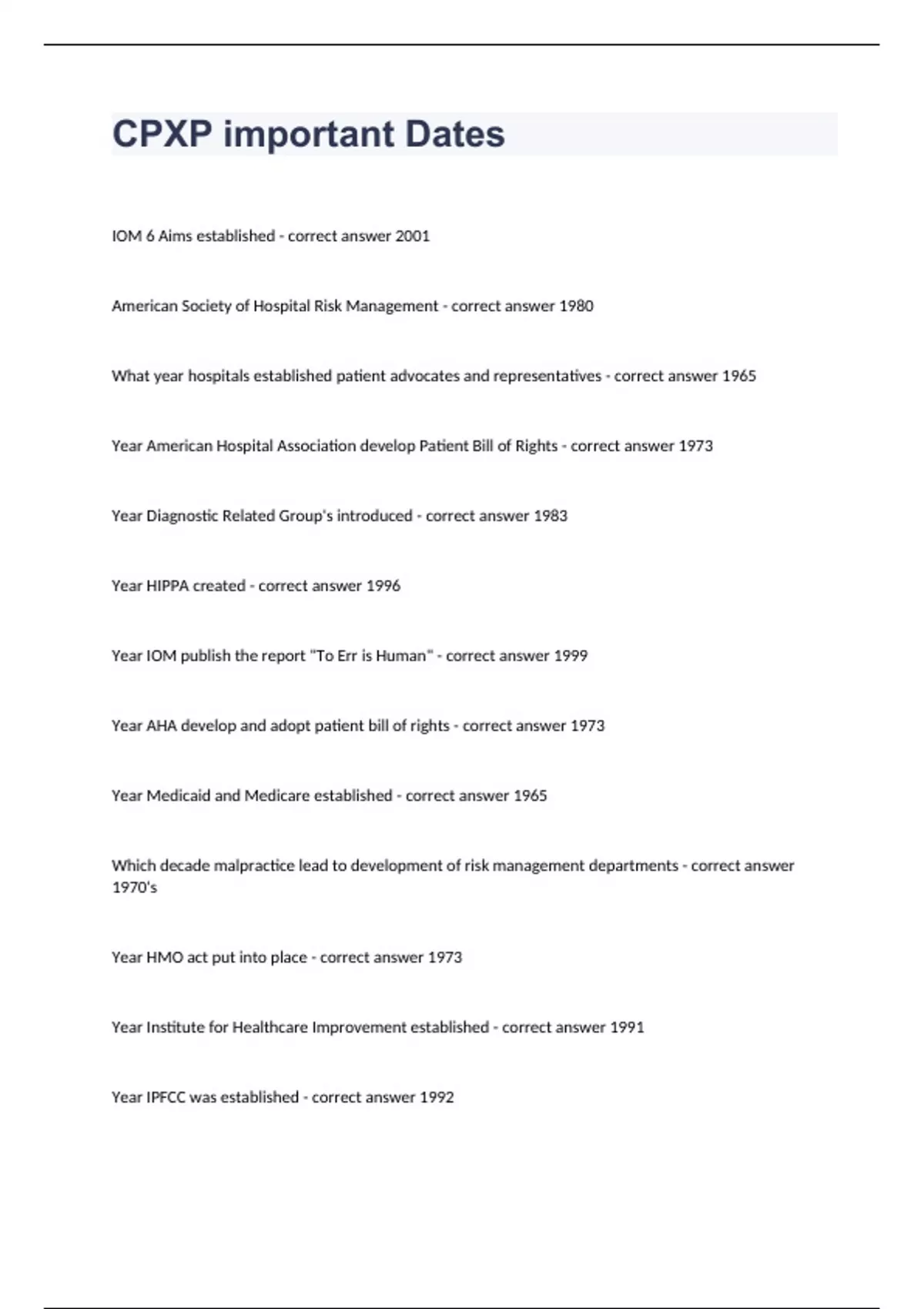 CPXP important Dates

IOM 6 Aims established - correct answer 2001

American Society of Hospital Risk Management - correct answer 1980

What year hospitals established patient advocates and representatives - correct answer 1965

Year American Hospital Association develop Patient Bill of Rights - correct answer 1973

Year Diagnostic Related Group's introduced - correct answer 1983

Year HIPPA created - correct answer 1996

Year IOM publish the report "To Err is Human" - correct answer 1999

Year AHA develop and adopt patient bill of rights - correct answer 1973

Year Medicaid and Medicare established - correct answer 1965

Which decade malpractice lead to development of risk management departments - correct answer 1970's

Year HMO act put into place - correct answer 1973

Year Institute for Healthcare Improvement established - correct answer 1991

Year IPFCC was established - correct answer 1992